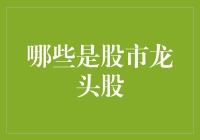 哪些是股市龙头股